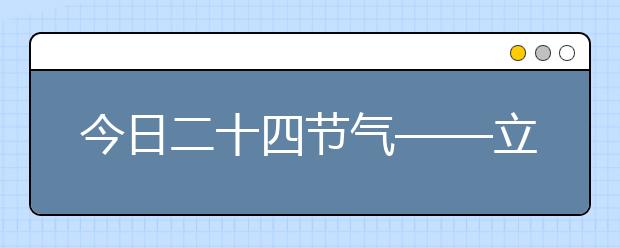 今日二十四节气——立